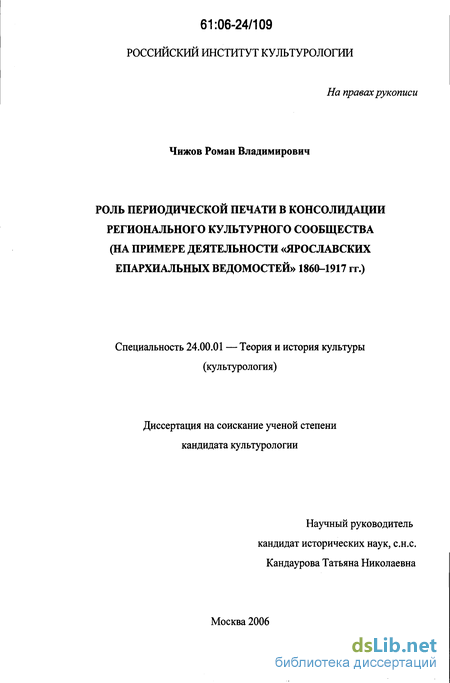 61:06-24/109

РОССИЙСКИЙ ИНСТИТУТ КУЛЬТУРОЛОГИИ

На правах рукописи

Чижов Роман Владимирович

РОЛЬ ПЕРИОДИЧЕСКОЙ ПЕЧАТИ В КОНСОЛИДАЦИИ РЕГИОНАЛЬНОГО КУЛЬТУРНОГО СООБЩЕСТВА (НА ПРИМЕРЕ ДЕЯТЕЛЬНОСТИ «ЯРОСЛАВСКИХ ЕПАРХИАЛЬНЫХ ВЕДОМОСТЕЙ» 1860–1917 гг.)

Специальность 24.00.01 — Теория и история культуры (культурология)

Диссертация на соискание ученой степени кандидата культурологии

Научный руководитель
кандидат исторических наук, с.н.с.
Кандаурова Татьяна Николаевна

Москва 2006

dsLib.net
библиотека диссертаций